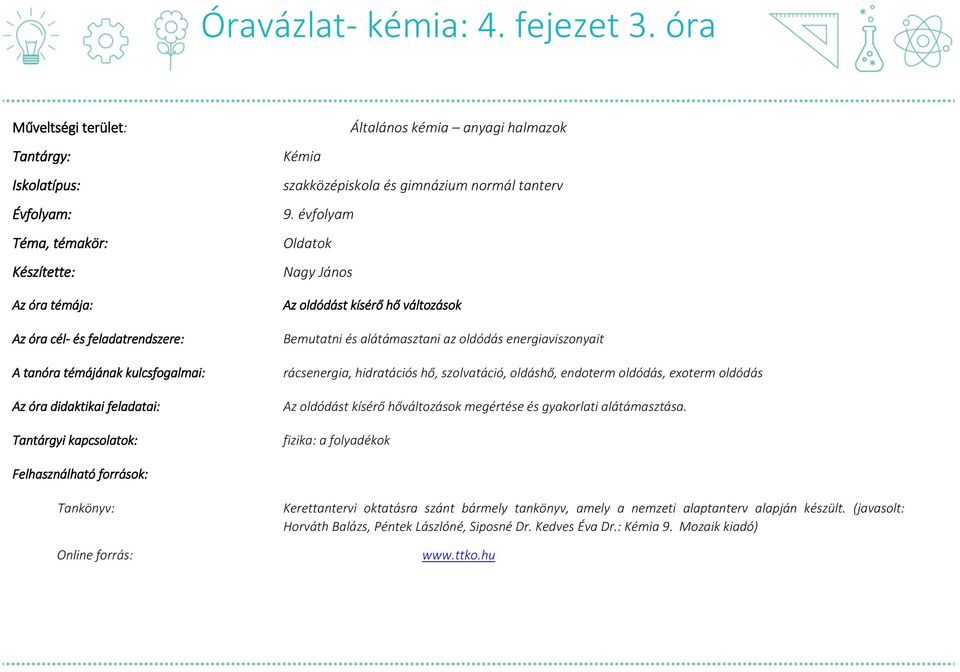 Óravázlat- kémia: 4. fejezet 3. óra

Műveltségi terület: Általános kémia – anyagi halmazok

Tantárgy: Kémia

Iskolatípus: szakközépiskola és gimnázium normál tanterv

Évfolyam: 9. évfolyam

Téma, témakör: Oldatok

Készítette: Nagy János

Az óra témája: Az oldódást kísérő hő változások

Az óra cél- és feladatrendszere: Bemutatni és alátámasztani az oldódás energiaviszonyait

A tanóra témájának kulcsfogalmai: rácsenergia, hidratációs hő, szolvatáció, oldáshő, endoterm oldódás, exoterm oldódás

Az óra didaktikai feladatai: Az oldódást kísérő hőváltozások megértése és gyakorlati alátámasztása.

Tantárgyi kapcsolatok: fizika: a folyadékok

Felhasználható források:

Tankönyv: Kerettantervi oktatásra szánt bármely tankönyv, amely a nemzeti alaptanterv alapján készült. (javasolt: Horváth Balázs, Péntek Lászlóné, Siposné Dr. Kedves Éva Dr.: Kémia 9. Mozaik kiadó)

Online forrás: www.ttko.hu